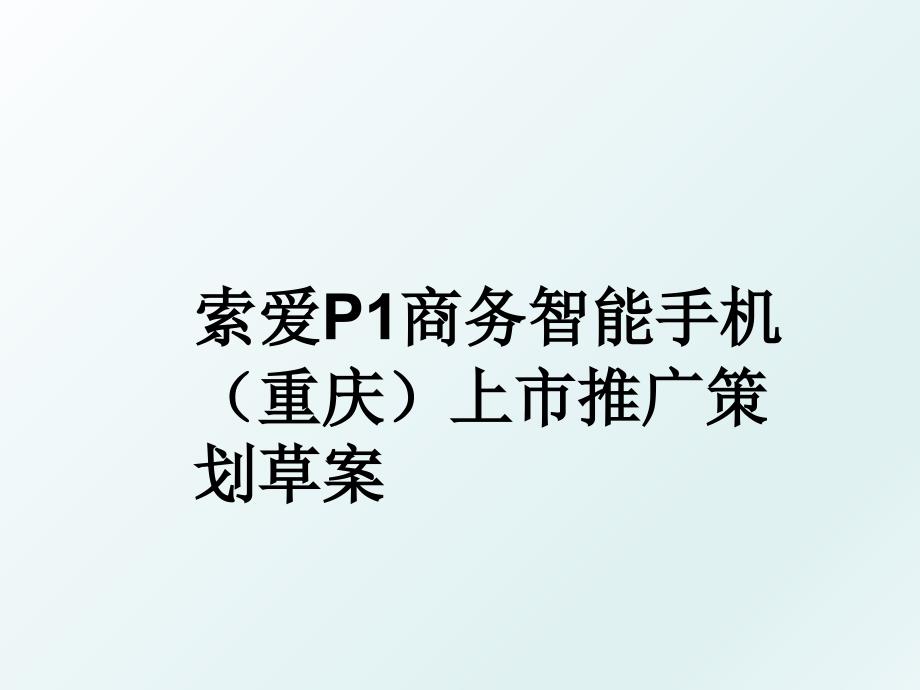 索爱P1商务智能手机（重庆）上市推广策划草案